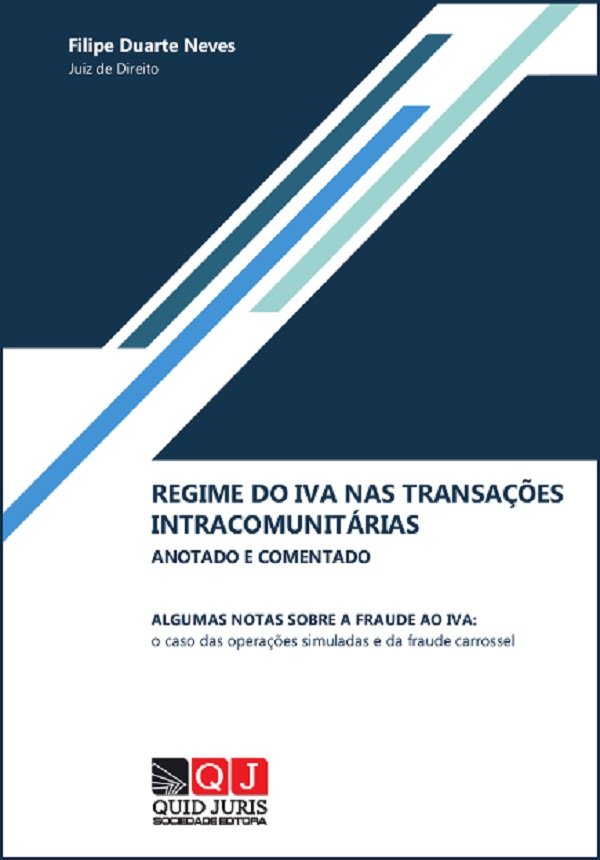 Filipe Duarte Neves
Juiz de Direito

REGIME DO IVA NAS TRANSAÇÕES INTRACOMUNITÁRIAS
ANOTADO E COMENTADO

ALGUMAS NOTAS SOBRE A FRAUDE AO IVA:
o caso das operações simuladas e da fraude carrossel

QJ
QUID JURIS
SOCIEDADE EDITORA